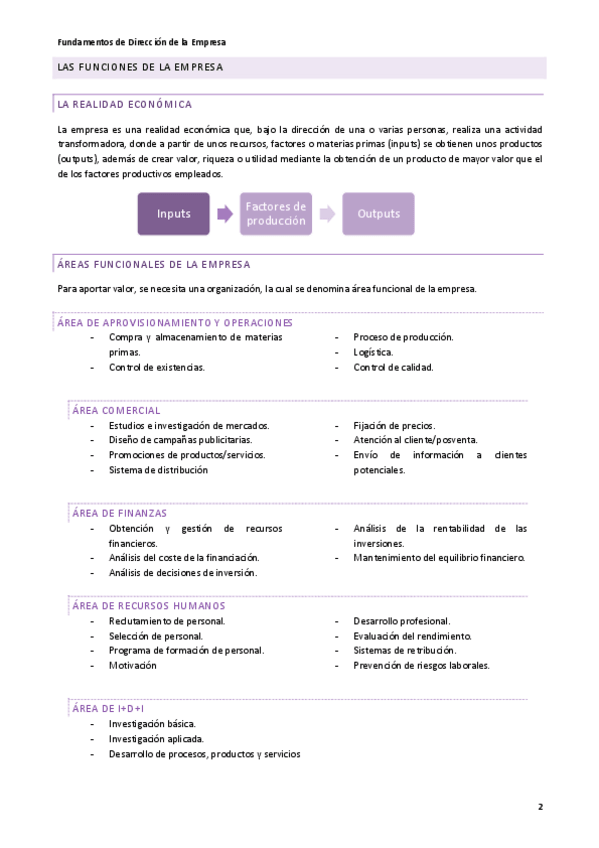 Fundamentos de Dirección de la Empresa

LAS FUNCIONES DE LA EMPRESA

LA REALIDAD ECONÓMICA

La empresa es una realidad económica que, bajo la dirección de una o varias personas, realiza una actividad transformadora, donde a partir de unos recursos, factores o materias primas (inputs) se obtienen unos productos (outputs), además de crear valor, riqueza o utilidad mediante la obtención de un producto de mayor valor que el de los factores productivos empleados.

Inputs

Factores de producción

Outputs

ÁREAS FUNCIONALES DE LA EMPRESA

Para aportar valor, se necesita una organización, la cual se denomina área funcional de la empresa.

ÁREA DE APROVISIONAMIENTO Y OPERACIONES

- Compra y almacenamiento de materias primas.
- Control de existencias.

- Proceso de producción.
- Logística.
- Control de calidad.

ÁREA COMERCIAL

- Estudios e investigación de mercados.
- Diseño de campañas publicitarias.
- Promociones de productos/servicios.
- Sistema de distribución

- Fijación de precios.
- Atención al cliente/posventa.
- Envío de información a clientes potenciales.

ÁREA DE FINANZAS

- Obtención y gestión de recursos financieros.
- Análisis del coste de la financiación.
- Análisis de decisiones de inversión.

- Análisis de la rentabilidad de las inversiones.
- Mantenimiento del equilibrio financiero.

ÁREA DE RECURSOS HUMANOS

- Reclutamiento de personal.
- Selección de personal.
- Programa de formación de personal.
- Motivación

- Desarrollo profesional.
- Evaluación del rendimiento.
- Sistemas de retribución.
- Prevención de riesgos laborales.

ÁREA DE I+D+I

- Investigación básica.
- Investigación aplicada.
- Desarrollo de procesos, productos y servicios

2